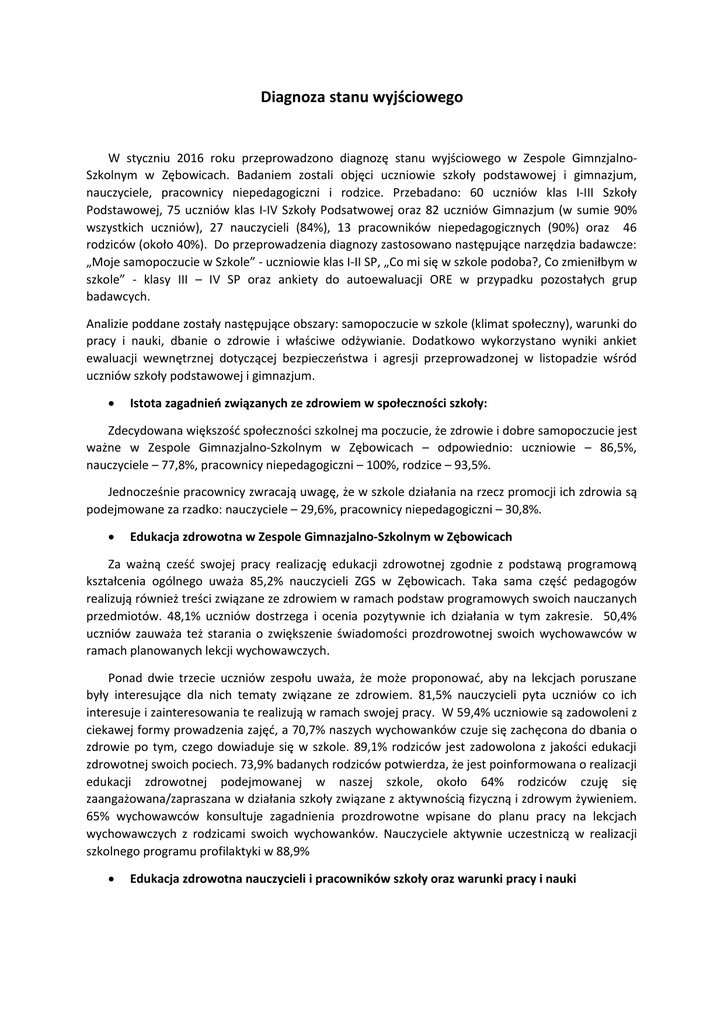 Diagnoza stanu wyjściowego

W styczniu 2016 roku przeprowadzono diagnozę stanu wyjściowego w Zespole Gimnzjalno-Szkolnym w Zębowicach. Badaniem zostali objęci uczniowie szkoły podstawowej i gimnazjum, nauczyciele, pracownicy niepedagogiczni i rodzice. Przebadano: 60 uczniów klas I-III Szkoły Podstawowej, 75 uczniów klas I-IV Szkoły Podsatwowej oraz 82 uczniów Gimnazjum (w sumie 90% wszystkich uczniów), 27 nauczycieli (84%), 13 pracowników niepedagogicznych (90%) oraz 46 rodziców (około 40%). Do przeprowadzenia diagnozy zastosowano następujące narzędzia badawcze: „Moje samopoczucie w Szkole" - uczniowie klas I-II SP, „Co mi się w szkole podoba?, Co zmieniłbym w szkole" - klasy III – IV SP oraz ankiety do autoewaluacji ORE w przypadku pozostałych grup badawcych.

Analizie poddane zostały następujące obszary: samopoczucie w szkole (klimat społeczny), warunki do pracy i nauki, dbanie o zdrowie i właściwe odżywianie. Dodatkowo wykorzystano wyniki ankiet ewaluacji wewnętrznej dotyczącej bezpieczeństwa i agresji przeprowadzonej w listopadzie wśród uczniów szkoły podstawowej i gimnazjum.

• Istota zagadnień związanych ze zdrowiem w społeczności szkoły:

Zdecydowana większość społeczności szkolnej ma poczucie, że zdrowie i dobre samopoczucie jest ważne w Zespole Gimnazjalno-Szkolnym w Zębowicach – odpowiednio: uczniowie – 86,5%, nauczyciele – 77,8%, pracownicy niepedagogiczni – 100%, rodzice – 93,5%.

Jednocześnie pracownicy zwracają uwagę, że w szkole działania na rzecz promocji ich zdrowia są podejmowane za rzadko: nauczyciele – 29,6%, pracownicy niepedagogiczni – 30,8%.

• Edukacja zdrowotna w Zespole Gimnazjalno-Szkolnym w Zębowicach

Za ważną cześć swojej pracy realizację edukacji zdrowotnej zgodnie z podstawą programową kształcenia ogólnego uważa 85,2% nauczycieli ZGS w Zębowicach. Taka sama część pedagogów realizują również treści związane ze zdrowiem w ramach podstaw programowych swoich nauczanych przedmiotów. 48,1% uczniów dostrzega i ocenia pozytywnie ich działania w tym zakresie. 50,4% uczniów zauważa też starania o zwiększenie świadomości prozdrowotnej swoich wychowawców w ramach planowanych lekcji wychowawczych.

Ponad dwie trzecie uczniów zespołu uważa, że może proponować, aby na lekcjach poruszane były interesujące dla nich tematy związane ze zdrowiem. 81,5% nauczycieli pyta uczniów co ich interesuje i zainteresowania te realizują w ramach swojej pracy. W 59,4% uczniowie są zadowoleni z ciekawej formy prowadzenia zajęć, a 70,7% naszych wychowanków czuje się zachęcona do dbania o zdrowie po tym, czego dowiaduje się w szkole. 89,1% rodziców jest zadowolona z jakości edukacji zdrowotnej swoich pociech. 73,9% badanych rodziców potwierdza, że jest poinformowana o realizacji edukacji zdrowotnej podejmowanej w naszej szkole, około 64% rodziców czuję się zaangażowana/zapraszana w działania szkoły związane z aktywnością fizyczną i zdrowym żywieniem. 65% wychowawców konsultuje zagadnienia prozdrowotne wpisane do planu pracy na lekcjach wychowawczych z rodzicami swoich wychowanków. Nauczyciele aktywnie uczestniczą w realizacji szkolnego programu profilaktyki w 88,9%

• Edukacja zdrowotna nauczycieli i pracowników szkoły oraz warunki pracy i nauki